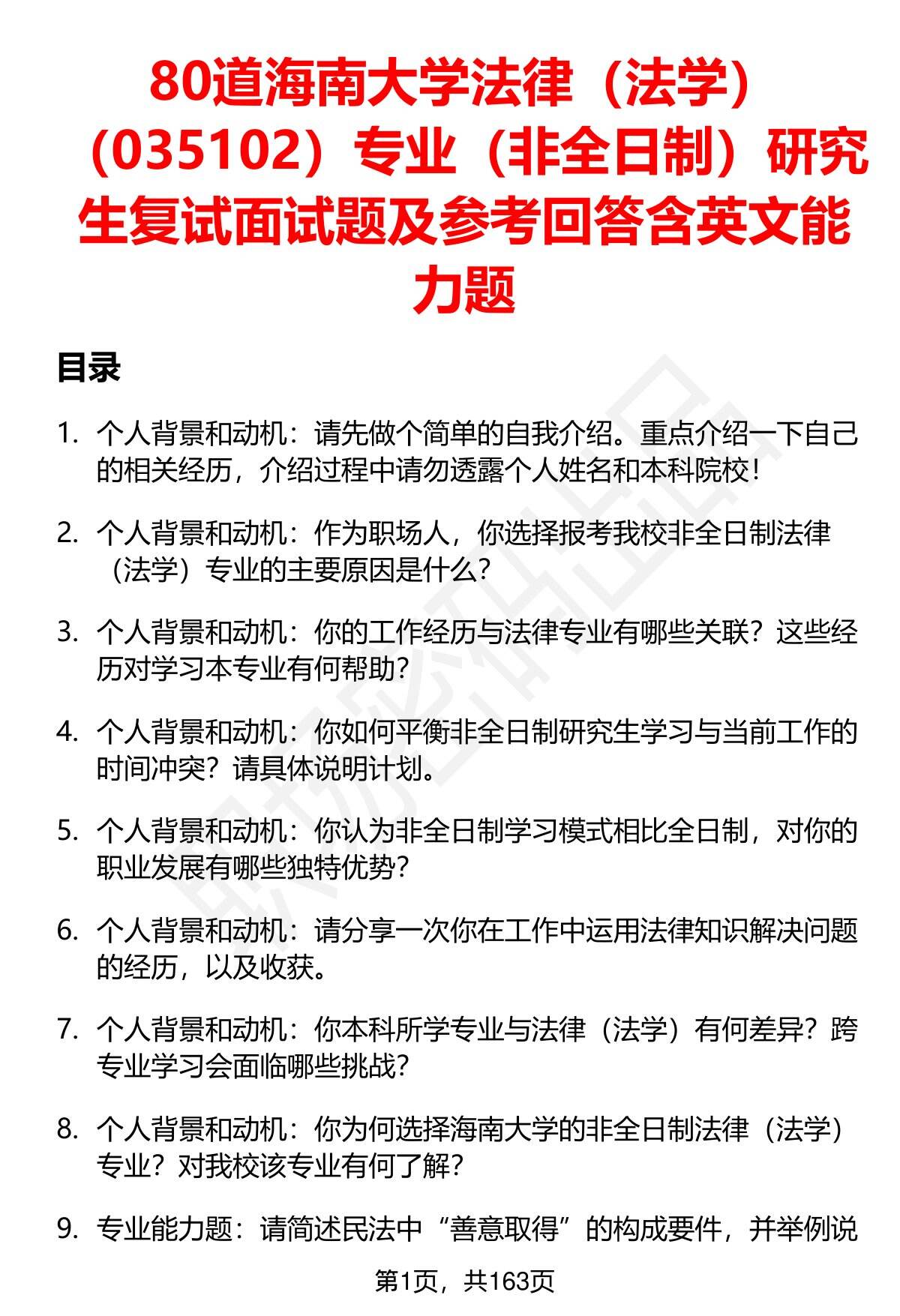 80道海南大学法律（法学）（035102）专业（非全日制）研究生复试面试题及参考回答含英文能力题

目录

1. 个人背景和动机：请先做个简单的自我介绍。重点介绍一下自己的相关经历，介绍过程中请勿透露个人姓名和本科院校！

2. 个人背景和动机：作为职场人，你选择报考我校非全日制法律（法学）专业的主要原因是什么？

3. 个人背景和动机：你的工作经历与法律专业有哪些关联？这些经历对学习本专业有何帮助？

4. 个人背景和动机：你如何平衡非全日制研究生学习与当前工作的时间冲突？请具体说明计划。

5. 个人背景和动机：你认为非全日制学习模式相比全日制，对你的职业发展有哪些独特优势？

6. 个人背景和动机：请分享一次你在工作中运用法律知识解决问题的经历，以及收获。

7. 个人背景和动机：你本科所学专业与法律（法学）有何差异？跨专业学习会面临哪些挑战？

8. 个人背景和动机：你为何选择海南大学的非全日制法律（法学）专业？对我校该专业有何了解？

9. 专业能力题：请简述民法中“善意取得”的构成要件，并举例说

第1页，共163页